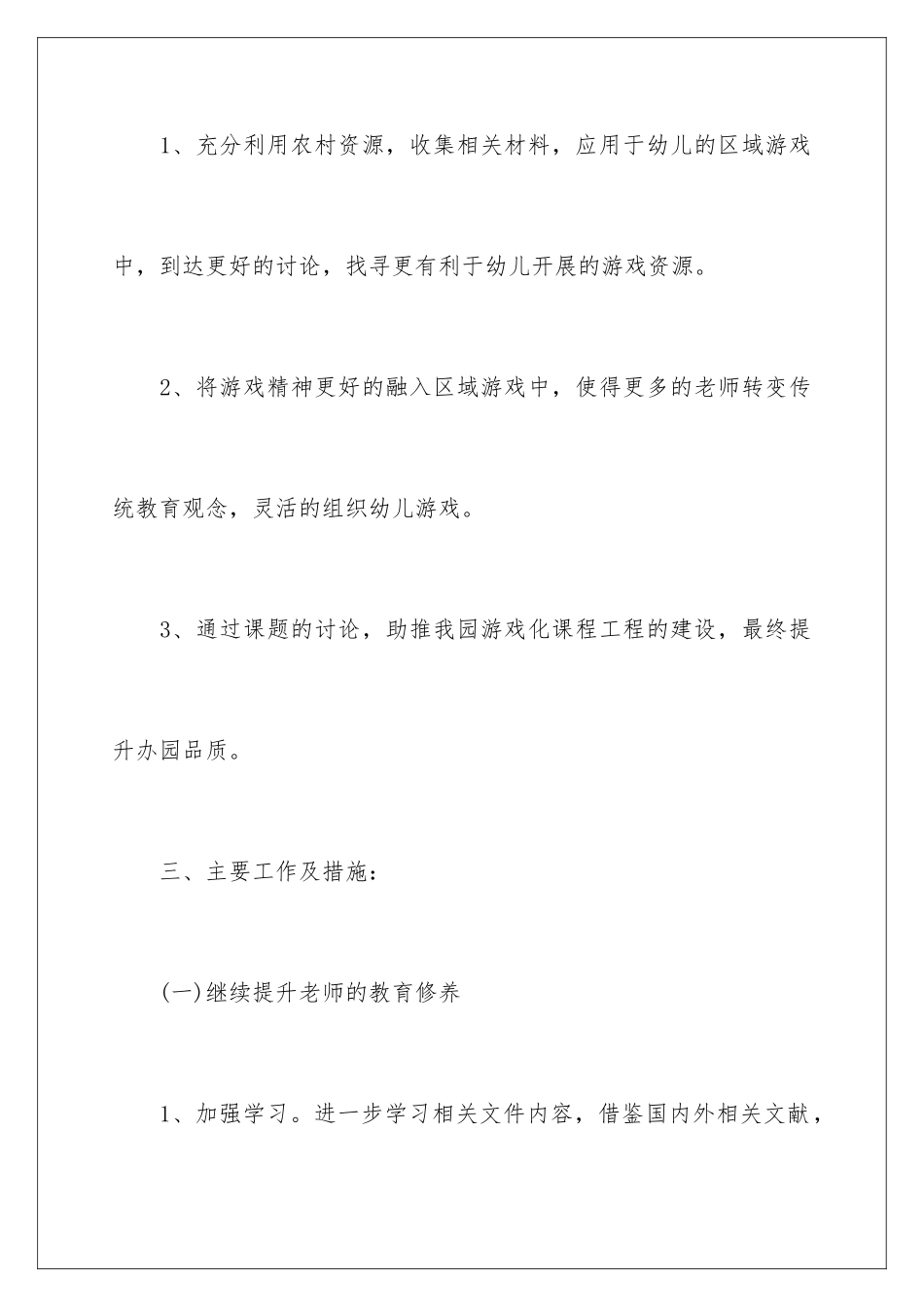 1、充分利用农村资源，收集相关材料，应用于幼儿的区域游戏中，到达更好的讨论，找寻更有利于幼儿开展的游戏资源。

2、将游戏精神更好的融入区域游戏中，使得更多的老师转变传统教育观念，灵活的组织幼儿游戏。

3、通过课题的讨论，助推我园游戏化课程工程的建设，最终提升办园品质。

三、主要工作及措施：

(一)继续提升老师的教育修养

1、加强学习。进一步学习相关文件内容，借鉴国内外相关文献，